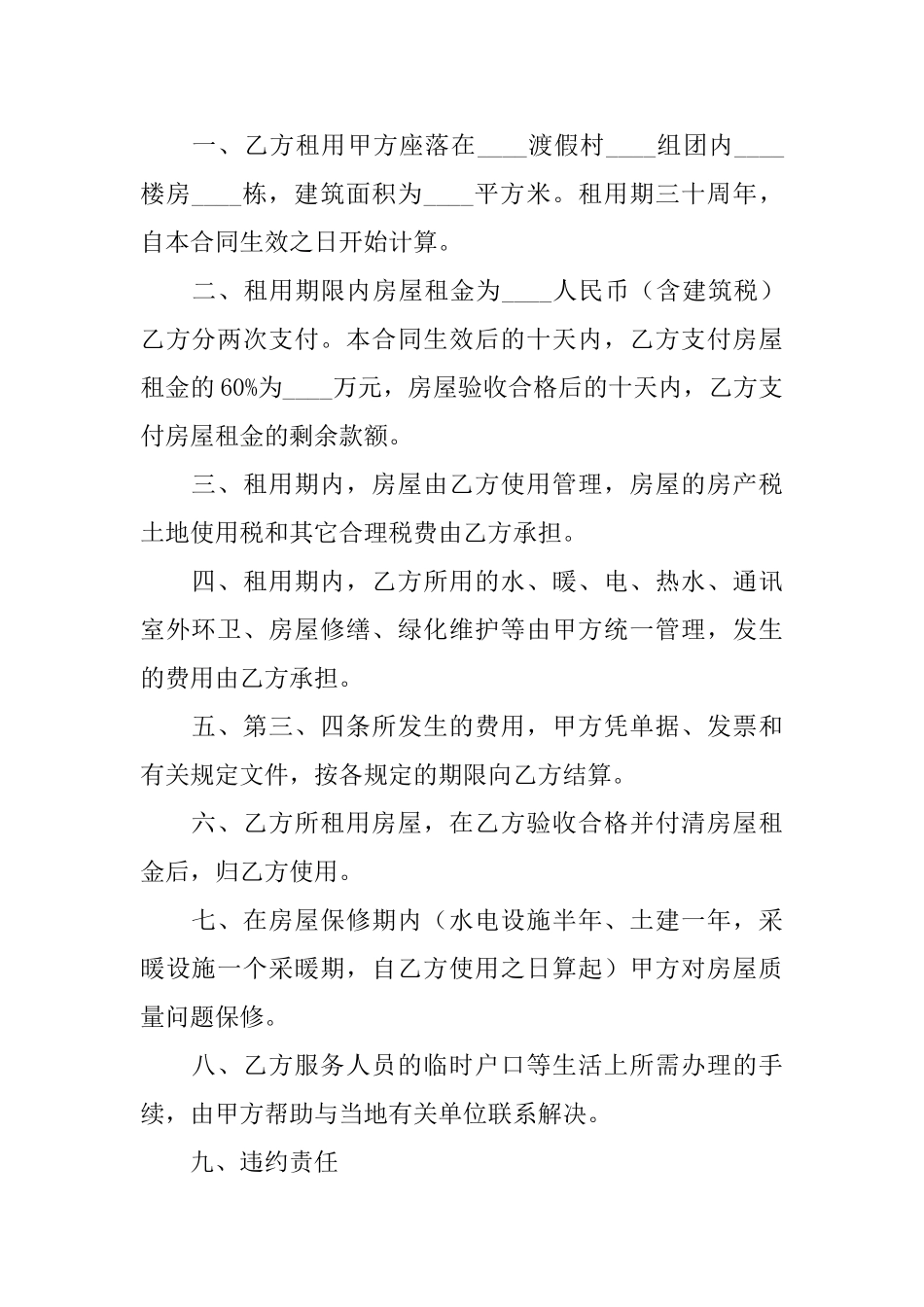 一、乙方租用甲方座落在____渡假村____组团内____楼房____栋，建筑面积为____平方米。租用期三十周年，自本合同生效之日开始计算。

二、租用期限内房屋租金为____人民币（含建筑税）乙方分两次支付。本合同生效后的十天内，乙方支付房屋租金的60%为____万元，房屋验收合格后的十天内，乙方支付房屋租金的剩余款额。

三、租用期内，房屋由乙方使用管理，房屋的房产税土地使用税和其它合理税费由乙方承担。

四、租用期内，乙方所用的水、暖、电、热水、通讯室外环卫、房屋修缮、绿化维护等由甲方统一管理，发生的费用由乙方承担。

五、第三、四条所发生的费用，甲方凭单据、发票和有关规定文件，按各规定的期限向乙方结算。

六、乙方所租用房屋，在乙方验收合格并付清房屋租金后，归乙方使用。

七、在房屋保修期内（水电设施半年、土建一年，采暖设施一个采暖期，自乙方使用之日算起）甲方对房屋质量问题保修。

八、乙方服务人员的临时户口等生活上所需办理的手续，由甲方帮助与当地有关单位联系解决。

九、违约责任